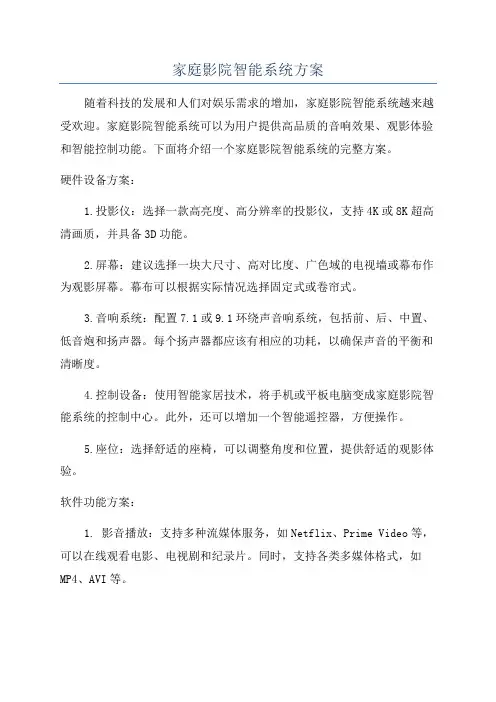 家庭影院智能系统方案

随着科技的发展和人们对娱乐需求的增加，家庭影院智能系统越来越受欢迎。家庭影院智能系统可以为用户提供高品质的音响效果、观影体验和智能控制功能。下面将介绍一个家庭影院智能系统的完整方案。

硬件设备方案：

1.投影仪：选择一款高亮度、高分辨率的投影仪，支持4K或8K超高清画质，并具备3D功能。

2.屏幕：建议选择一块大尺寸、高对比度、广色域的电视墙或幕布作为观影屏幕。幕布可以根据实际情况选择固定式或卷帘式。

3.音响系统：配置7.1或9.1环绕声音响系统，包括前、后、中置、低音炮和扬声器。每个扬声器都应该有相应的功耗，以确保声音的平衡和清晰度。

4.控制设备：使用智能家居技术，将手机或平板电脑变成家庭影院智能系统的控制中心。此外，还可以增加一个智能遥控器，方便操作。

5.座位：选择舒适的座椅，可以调整角度和位置，提供舒适的观影体验。

软件功能方案：

1. 影音播放：支持多种流媒体服务，如Netflix、Prime Video等，可以在线观看电影、电视剧和纪录片。同时，支持各类多媒体格式，如MP4、AVI等。